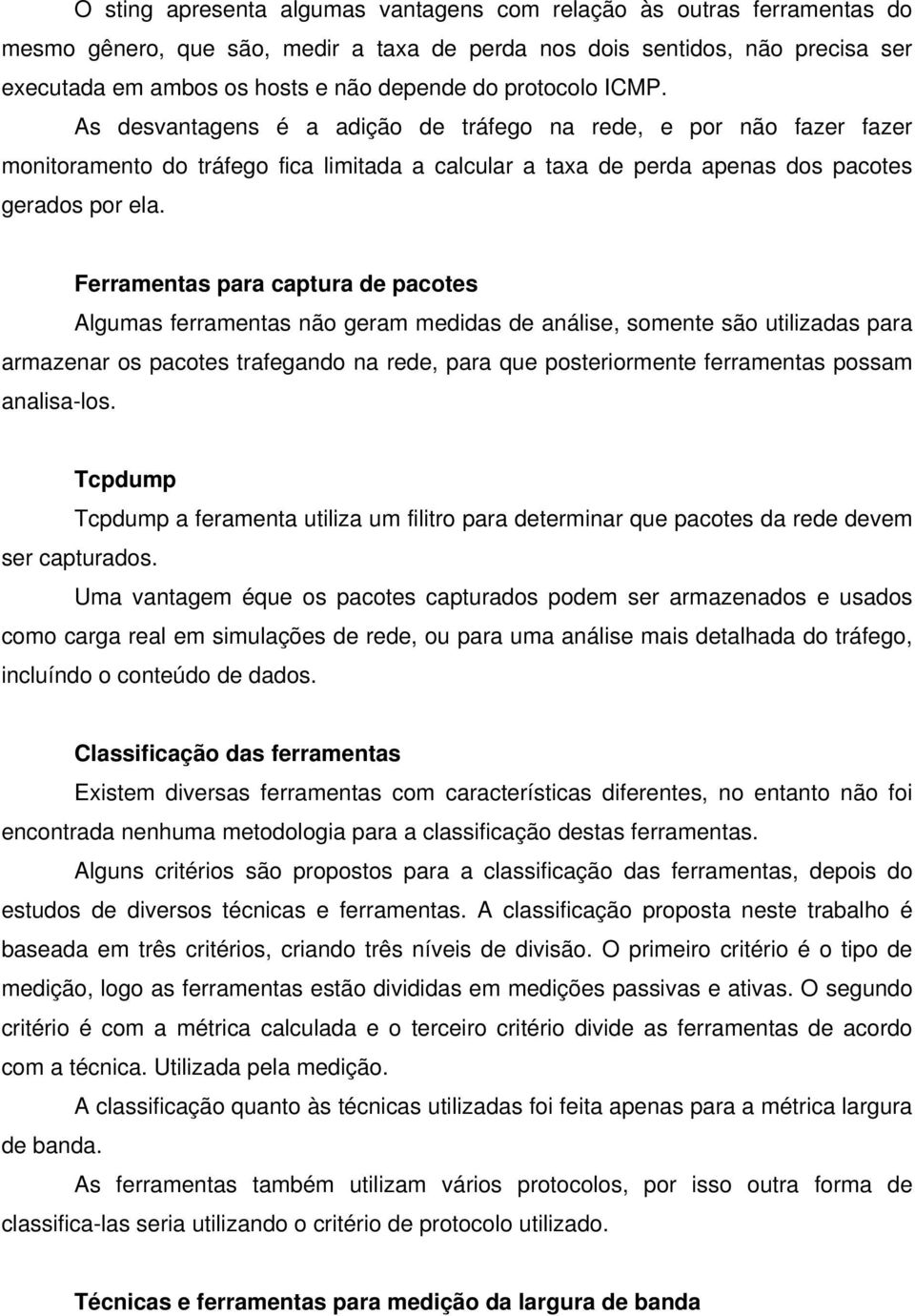 O sting apresenta algumas vantagens com relação às outras ferramentas do mesmo gênero, que são, medir a taxa de perda nos dois sentidos, não precisa ser executada em ambos os hosts e não depende do protocolo ICMP.

As desvantagens é a adição de tráfego na rede, e por não fazer fazer monitoramento do tráfego fica limitada a calcular a taxa de perda apenas dos pacotes gerados por ela.

Ferramentas para captura de pacotes

Algumas ferramentas não geram medidas de análise, somente são utilizadas para armazenar os pacotes trafegando na rede, para que posteriormente ferramentas possam analisa-los.

Tcpdump

Tcpdump a feramenta utiliza um filitro para determinar que pacotes da rede devem ser capturados.

Uma vantagem éque os pacotes capturados podem ser armazenados e usados como carga real em simulações de rede, ou para uma análise mais detalhada do tráfego, incluíndo o conteúdo de dados.

Classificação das ferramentas

Existem diversas ferramentas com características diferentes, no entanto não foi encontrada nenhuma metodologia para a classificação destas ferramentas.

Alguns critérios são propostos para a classificação das ferramentas, depois do estudos de diversos técnicas e ferramentas. A classificação proposta neste trabalho é baseada em três critérios, criando três níveis de divisão. O primeiro critério é o tipo de medição, logo as ferramentas estão divididas em medições passivas e ativas. O segundo critério é com a métrica calculada e o terceiro critério divide as ferramentas de acordo com a técnica. Utilizada pela medição.

A classificação quanto às técnicas utilizadas foi feita apenas para a métrica largura de banda.

As ferramentas também utilizam vários protocolos, por isso outra forma de classifica-las seria utilizando o critério de protocolo utilizado.

Técnicas e ferramentas para medição da largura de banda